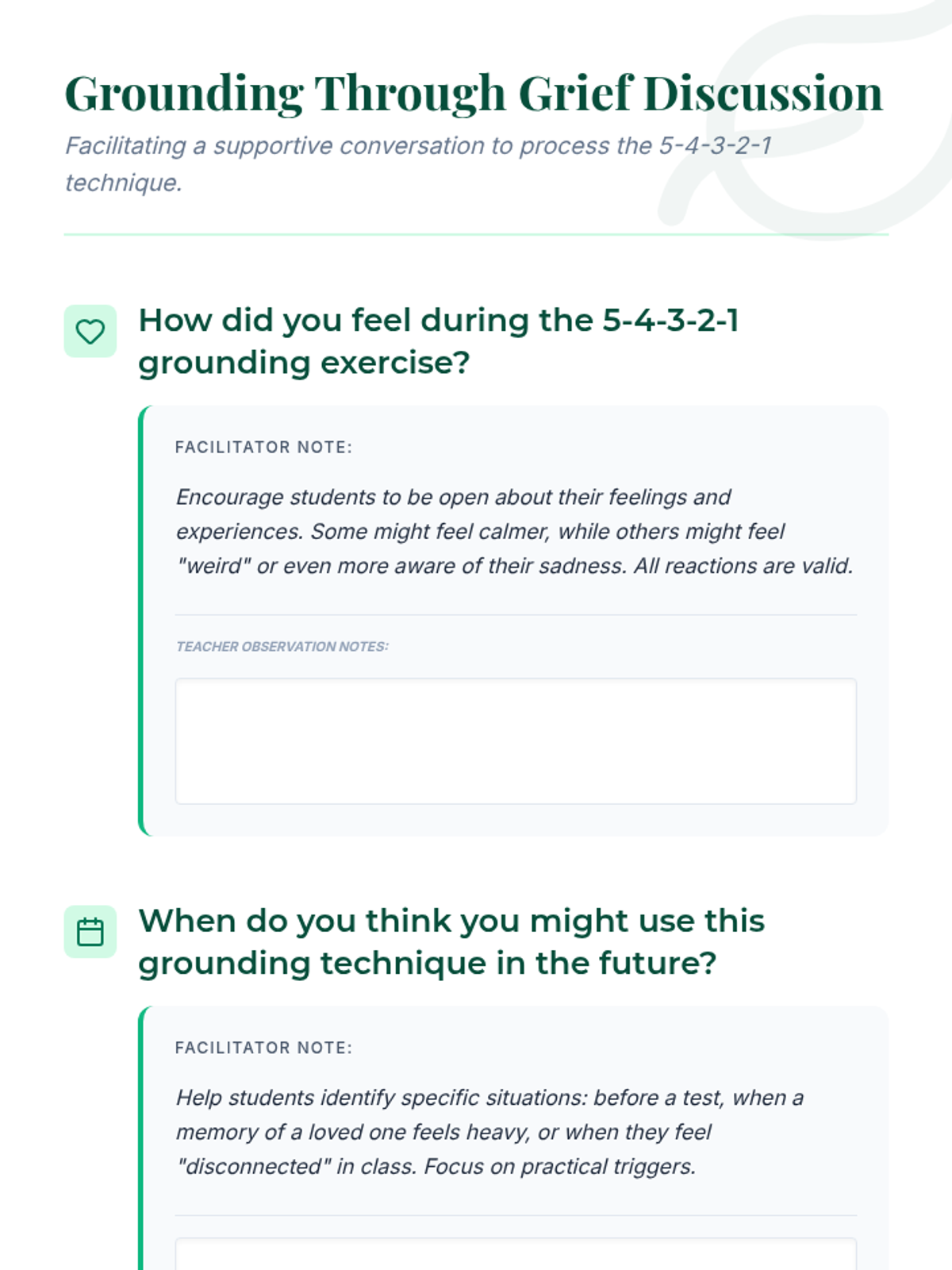 Grounding Through Grief Discussion

Facilitating a supportive conversation to process the 5-4-3-2-1 technique.

How did you feel during the 5-4-3-2-1 grounding exercise?

FACILITATOR NOTE:

Encourage students to be open about their feelings and experiences. Some might feel calmer, while others might feel "weird" or even more aware of their sadness. All reactions are valid.

TEACHER OBSERVATION NOTES:

When do you think you might use this grounding technique in the future?

FACILITATOR NOTE:

Help students identify specific situations: before a test, when a memory of a loved one feels heavy, or when they feel "disconnected" in class. Focus on practical triggers.